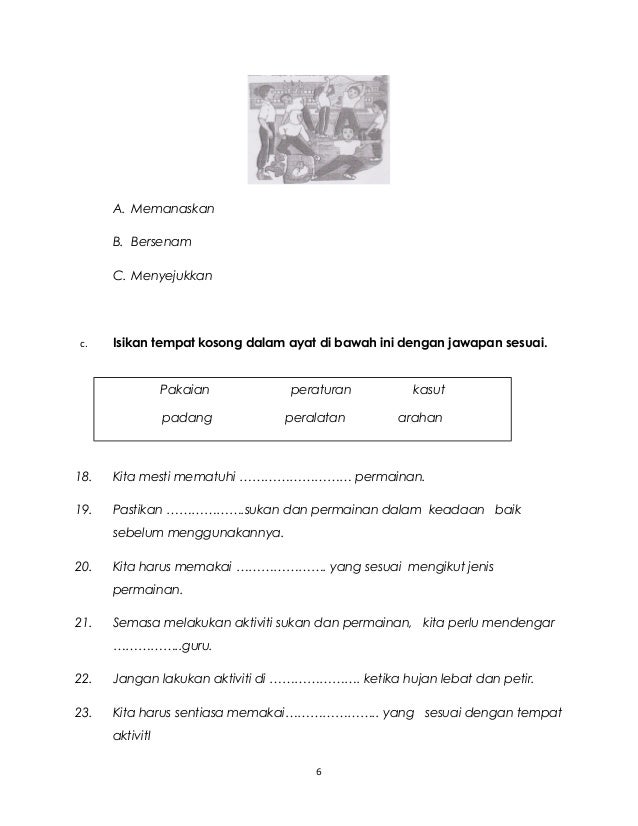 A. Memanaskan

B. Bersenam

C. Menyejukkan

c. **Isikan tempat kosong dalam ayat di bawah ini dengan jawapan sesuai.**

| Pakaian | peraturan | kasut |
|---|---|---|
| padang | peralatan | arahan |

18. Kita mesti mematuhi ……………………… permainan.

19. Pastikan ……………….sukan dan permainan dalam keadaan baik sebelum menggunakannya.

20. Kita harus memakai …………………. yang sesuai mengikut jenis permainan.

21. Semasa melakukan aktiviti sukan dan permainan, kita perlu mendengar ……………..guru.

22. Jangan lakukan aktiviti di ………………….. ketika hujan lebat dan petir.

23. Kita harus sentiasa memakai………………….. yang sesuai dengan tempat aktiviti!

6